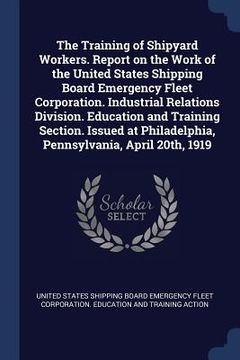 The Training of Shipyard Workers. Report on the Work of the United States Shipping Board Emergency Fleet Corporation. Industrial Relations Division. Education and Training Section. Issued at Philadelphia, Pennsylvania, April 20th, 1919

Scholar SELECT

UNITED STATES SHIPPING BOARD EMERGENCY FLEET CORPORATION. EDUCATION AND TRAINING ACTION